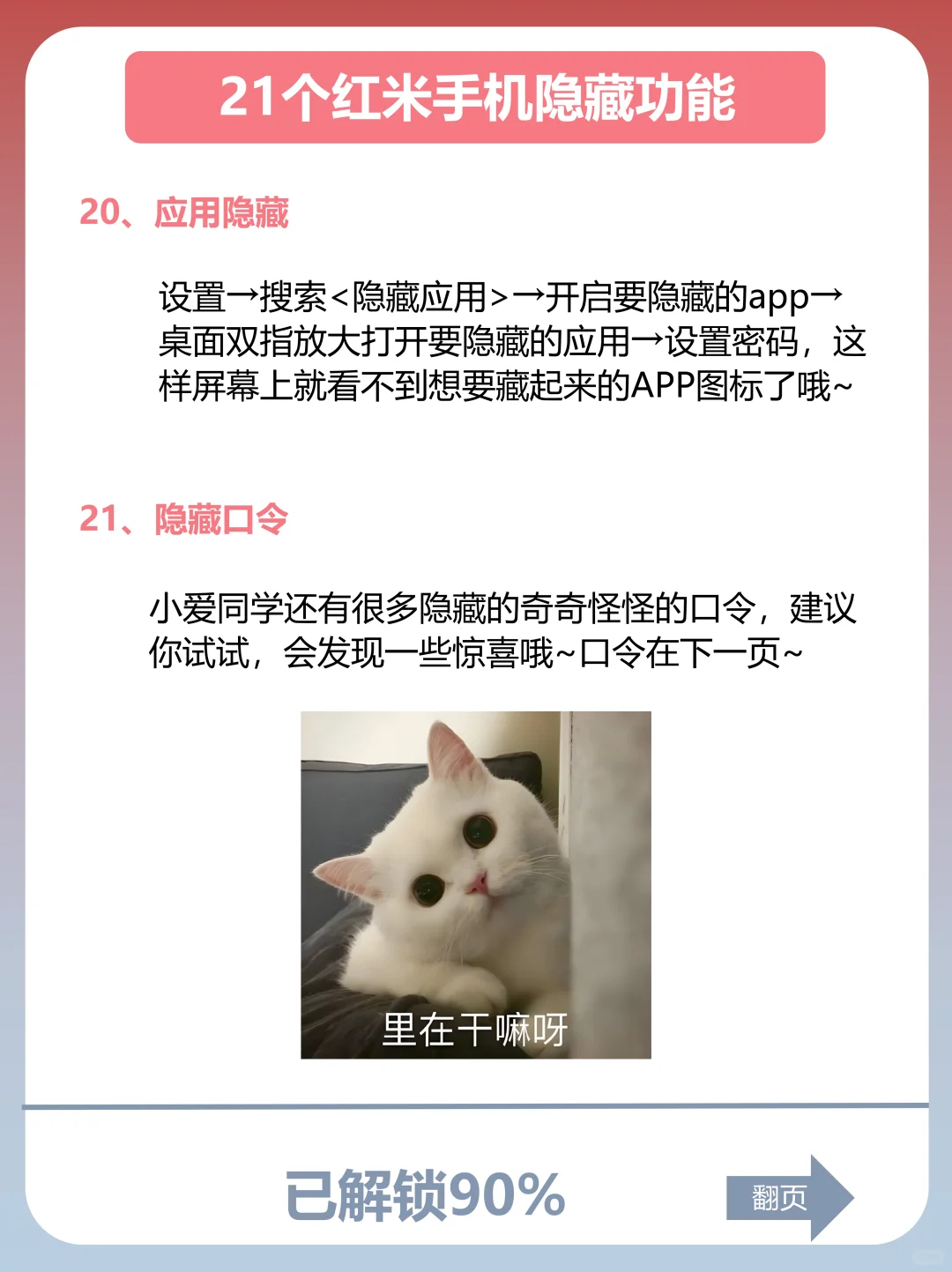 21个红米手机隐藏功能

20、应用隐藏

设置→搜索<隐藏应用>→开启要隐藏的app→桌面双指放大打开要隐藏的应用→设置密码，这样屏幕上就看不到想要藏起来的APP图标了哦~

21、隐藏口令

小爱同学还有很多隐藏的奇奇怪怪的口令，建议你试试，会发现一些惊喜哦~口令在下一页~

里在干嘛呀

已解锁90%

翻页